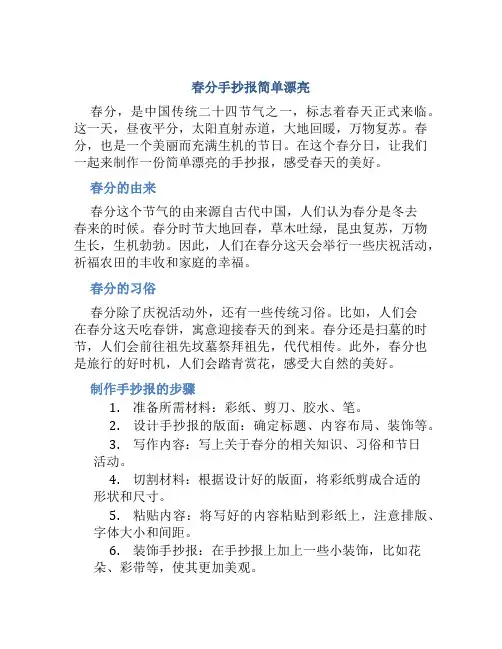 春分手抄报简单漂亮

春分，是中国传统二十四节气之一，标志着春天正式来临。这一天，昼夜平分，太阳直射赤道，大地回暖，万物复苏。春分，也是一个美丽而充满生机的节日。在这个春分日，让我们一起来制作一份简单漂亮的手抄报，感受春天的美好。

春分的由来

春分这个节气的由来源自古代中国，人们认为春分是冬去春来的时候。春分时节大地回春，草木吐绿，昆虫复苏，万物生长，生机勃勃。因此，人们在春分这天会举行一些庆祝活动，祈福农田的丰收和家庭的幸福。

春分的习俗

春分除了庆祝活动外，还有一些传统习俗。比如，人们会在春分这天吃春饼，寓意迎接春天的到来。春分还是扫墓的时节，人们会前往祖先坟墓祭拜祖先，代代相传。此外，春分也是旅行的好时机，人们会踏青赏花，感受大自然的美好。

制作手抄报的步骤

1. 准备所需材料：彩纸、剪刀、胶水、笔。

2. 设计手抄报的版面：确定标题、内容布局、装饰等。

3. 写作内容：写上关于春分的相关知识、习俗和节日活动。

4. 切割材料：根据设计好的版面，将彩纸剪成合适的形状和尺寸。

5. 粘贴内容：将写好的内容粘贴到彩纸上，注意排版、字体大小和间距。

6. 装饰手抄报：在手抄报上加上一些小装饰，比如花朵、彩带等，使其更加美观。